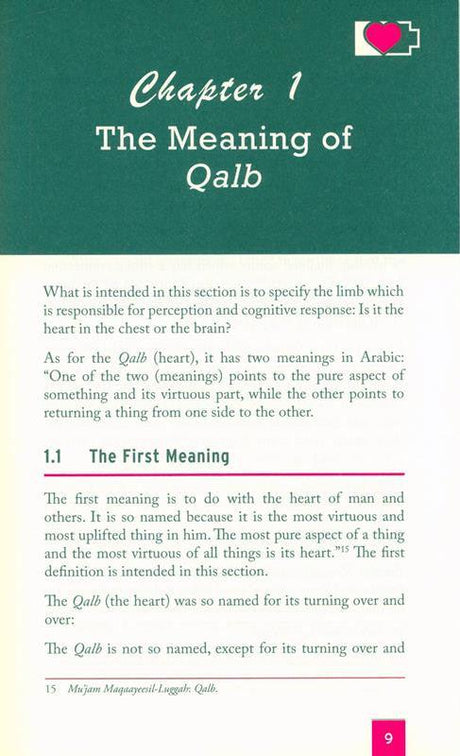 Chapter 1
The Meaning of Qalb

What is intended in this section is to specify the limb which is responsible for perception and cognitive response: Is it the heart in the chest or the brain?

As for the Qalb (heart), it has two meanings in Arabic: "One of the two (meanings) points to the pure aspect of something and its virtuous part, while the other points to returning a thing from one side to the other.

1.1 The First Meaning

The first meaning is to do with the heart of man and others. It is so named because it is the most virtuous and most uplifted thing in him. The most pure aspect of a thing and the most virtuous of all things is its heart."$^{15}$ The first definition is intended in this section.

The Qalb (the heart) was so named for its turning over and over:

The Qalb is not so named, except for its turning over and

15 Mu'jam Maqaayeesil-Luggah: Qalb.

9